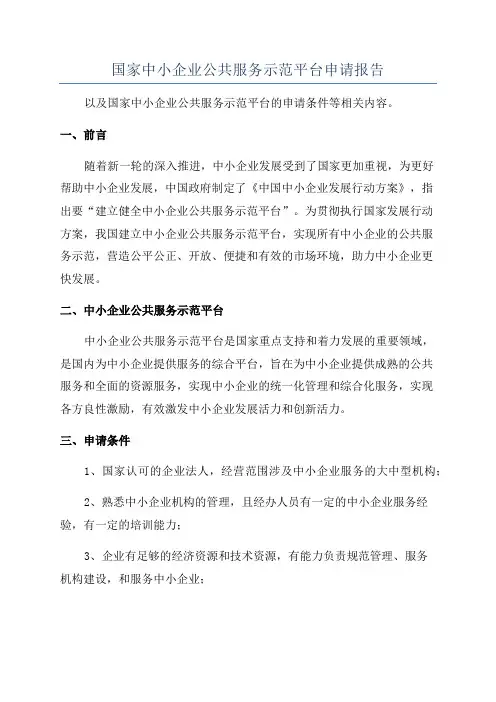 国家中小企业公共服务示范平台申请报告

以及国家中小企业公共服务示范平台的申请条件等相关内容。

一、前言

随着新一轮的深入推进，中小企业发展受到了国家更加重视，为更好帮助中小企业发展，中国政府制定了《中国中小企业发展行动方案》，指出要“建立健全中小企业公共服务示范平台”。为贯彻执行国家发展行动方案，我国建立中小企业公共服务示范平台，实现所有中小企业的公共服务示范，营造公平公正、开放、便捷和有效的市场环境，助力中小企业更快发展。

二、中小企业公共服务示范平台

中小企业公共服务示范平台是国家重点支持和着力发展的重要领域，是国内为中小企业提供服务的综合平台，旨在为中小企业提供成熟的公共服务和全面的资源服务，实现中小企业的统一化管理和综合化服务，实现各方良性激励，有效激发中小企业发展活力和创新活力。

三、申请条件

1、国家认可的企业法人，经营范围涉及中小企业服务的大中型机构；

2、熟悉中小企业机构的管理，且经办人员有一定的中小企业服务经验，有一定的培训能力；

3、企业有足够的经济资源和技术资源，有能力负责规范管理、服务机构建设，和服务中小企业；